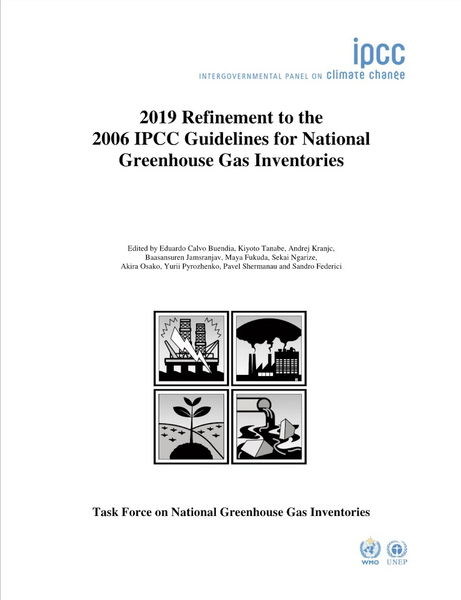 ipcc
INTERGOVERNMENTAL PANEL ON climate change

2019 Refinement to the 2006 IPCC Guidelines for National Greenhouse Gas Inventories

Edited by Eduardo Calvo Buendia, Kiyoto Tanabe, Andrej Kranjc, Baasansuren Jamsranjav, Maya Fukuda, Sekai Ngarize, Akira Osako, Yurii Pyrozhenko, Pavel Shermanau and Sandro Federici

Task Force on National Greenhouse Gas Inventories

WMO UNEP